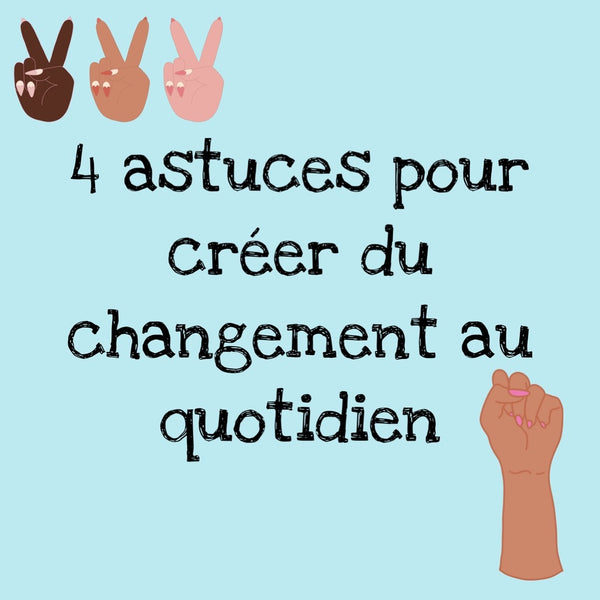 4 astuces pour créer du changement au quotidien